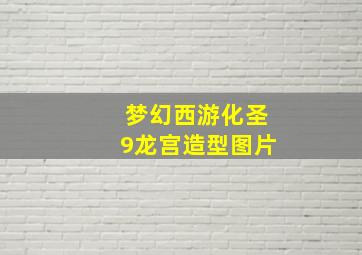 梦幻西游化圣
9龙宫造型图片